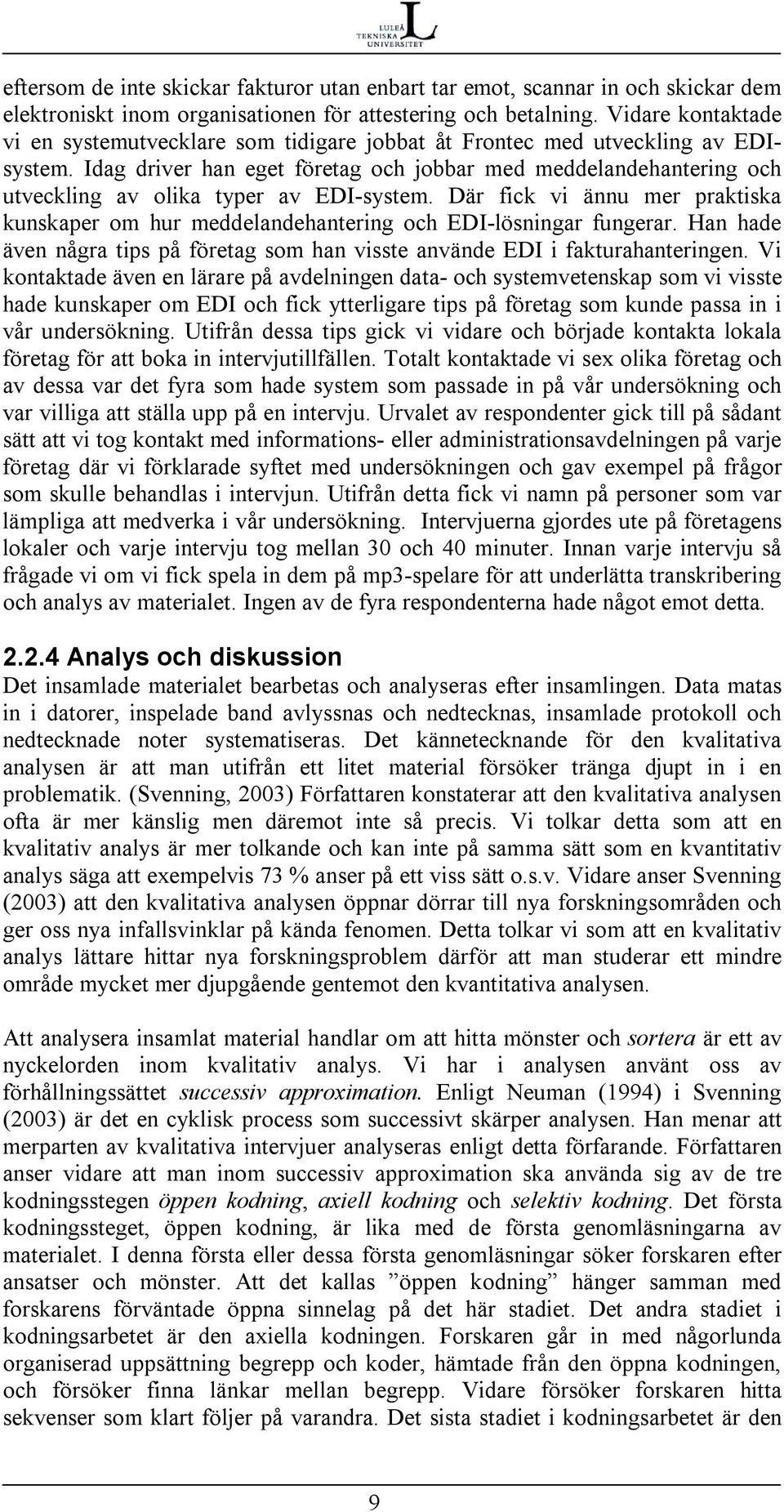 LULEÅ TEKNISKA UNIVERSITET

eftersom de inte skickar fakturor utan enbart tar emot, scannar in och skickar dem elektroniskt inom organisationen för attestering och betalning. Vidare kontaktade vi en systemutvecklare som tidigare jobbat åt Frontec med utveckling av EDI-system. Idag driver han eget företag och jobbar med meddelandehantering och utveckling av olika typer av EDI-system. Där fick vi ännu mer praktiska kunskaper om hur meddelandehantering och EDI-lösningar fungerar. Han hade även några tips på företag som han visste använde EDI i fakturahanteringen. Vi kontaktade även en lärare på avdelningen data- och systemvetenskap som vi visste hade kunskaper om EDI och fick ytterligare tips på företag som kunde passa in i vår undersökning. Utifrån dessa tips gick vi vidare och började kontakta lokala företag för att boka in intervjutillfällen. Totalt kontaktade vi sex olika företag och av dessa var det fyra som hade system som passade in på vår undersökning och var villiga att ställa upp på en intervju. Urvalet av respondenter gick till på sådant sätt att vi tog kontakt med informations- eller administrationsavdelningen på varje företag där vi förklarade syftet med undersökningen och gav exempel på frågor som skulle behandlas i intervjun. Utifrån detta fick vi namn på personer som var lämpliga att medverka i vår undersökning. Intervjuerna gjordes ute på företagens lokaler och varje intervju tog mellan 30 och 40 minuter. Innan varje intervju så frågade vi om vi fick spela in dem på mp3-spelare för att underlätta transkribering och analys av materialet. Ingen av de fyra respondenterna hade något emot detta.

2.2.4 Analys och diskussion
Det insamlade materialet bearbetas och analyseras efter insamlingen. Data matas in i datorer, inspelade band avlyssnas och nedtecknas, insamlade protokoll och nedtecknade noter systematiseras. Det kännetecknande för den kvalitativa analysen är att man utifrån ett litet material försöker tränga djupt in i en problematik. (Svenning, 2003) Författaren konstaterar att den kvalitativa analysen ofta är mer känslig men däremot inte så precis. Vi tolkar detta som att en kvalitativ analys är mer tolkande och kan inte på samma sätt som en kvantitativ analys säga att exempelvis 73 % anser på ett viss sätt o.s.v. Vidare anser Svenning (2003) att den kvalitativa analysen öppnar dörrar till nya forskningsområden och ger oss nya infallsvinklar på kända fenomen. Detta tolkar vi som att en kvalitativ analys lättare hittar nya forskningsproblem därför att man studerar ett mindre område mycket mer djupgående gentemot den kvantitativa analysen.

Att analysera insamlat material handlar om att hitta mönster och sortera är ett av nyckelorden inom kvalitativ analys. Vi har i analysen använt oss av förhållningssättet successiv approximation. Enligt Neuman (1994) i Svenning (2003) är det en cyklisk process som successivt skärper analysen. Han menar att merparten av kvalitativa intervjuer analyseras enligt detta förfarande. Författaren anser vidare att man inom successiv approximation ska använda sig av de tre kodningsstegen öppen kodning, axiell kodning och selektiv kodning. Det första kodningssteget, öppen kodning, är lika med de första genomläsningarna av materialet. I denna första eller dessa första genomläsningar söker forskaren efter ansatser och mönster. Att det kallas ”öppen kodning” hänger samman med forskarens förväntade öppna sinnelag på det här stadiet. Det andra stadiet i kodningsarbetet är den axiella kodningen. Forskaren går in med någorlunda organiserad uppsättning begrepp och koder, hämtade från den öppna kodningen, och försöker finna länkar mellan begrepp. Vidare försöker forskaren hitta sekvenser som klart följer på varandra. Det sista stadiet i kodningsarbetet är den

9